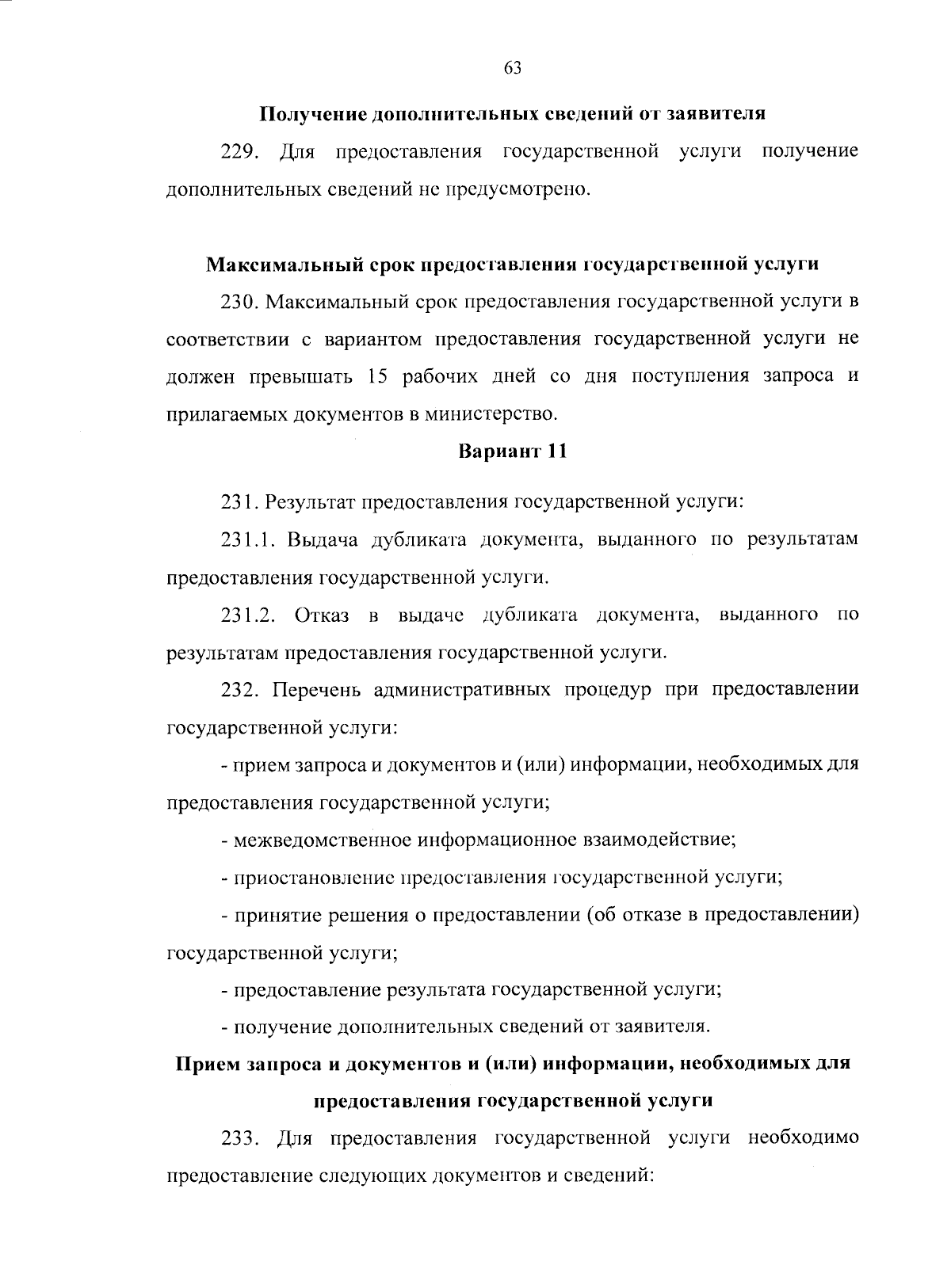 63

Получение дополнительных сведений от заявителя

229. Для предоставления государственной услуги получение дополнительных сведений не предусмотрено.

Максимальный срок предоставления государственной услуги

230. Максимальный срок предоставления государственной услуги в соответствии с вариантом предоставления государственной услуги не должен превышать 15 рабочих дней со дня поступления запроса и прилагаемых документов в министерство.

Вариант 11

231. Результат предоставления государственной услуги:

231.1. Выдача дубликата документа, выданного по результатам предоставления государственной услуги.

231.2. Отказ в выдаче дубликата документа, выданного по результатам предоставления государственной услуги.

232. Перечень административных процедур при предоставлении государственной услуги:

- прием запроса и документов и (или) информации, необходимых для предоставления государственной услуги;

- межведомственное информационное взаимодействие;

- приостановление предоставления государственной услуги;

- принятие решения о предоставлении (об отказе в предоставлении) государственной услуги;

- предоставление результата государственной услуги;

- получение дополнительных сведений от заявителя.

Прием запроса и документов и (или) информации, необходимых для предоставления государственной услуги

233. Для предоставления государственной услуги необходимо предоставление следующих документов и сведений: